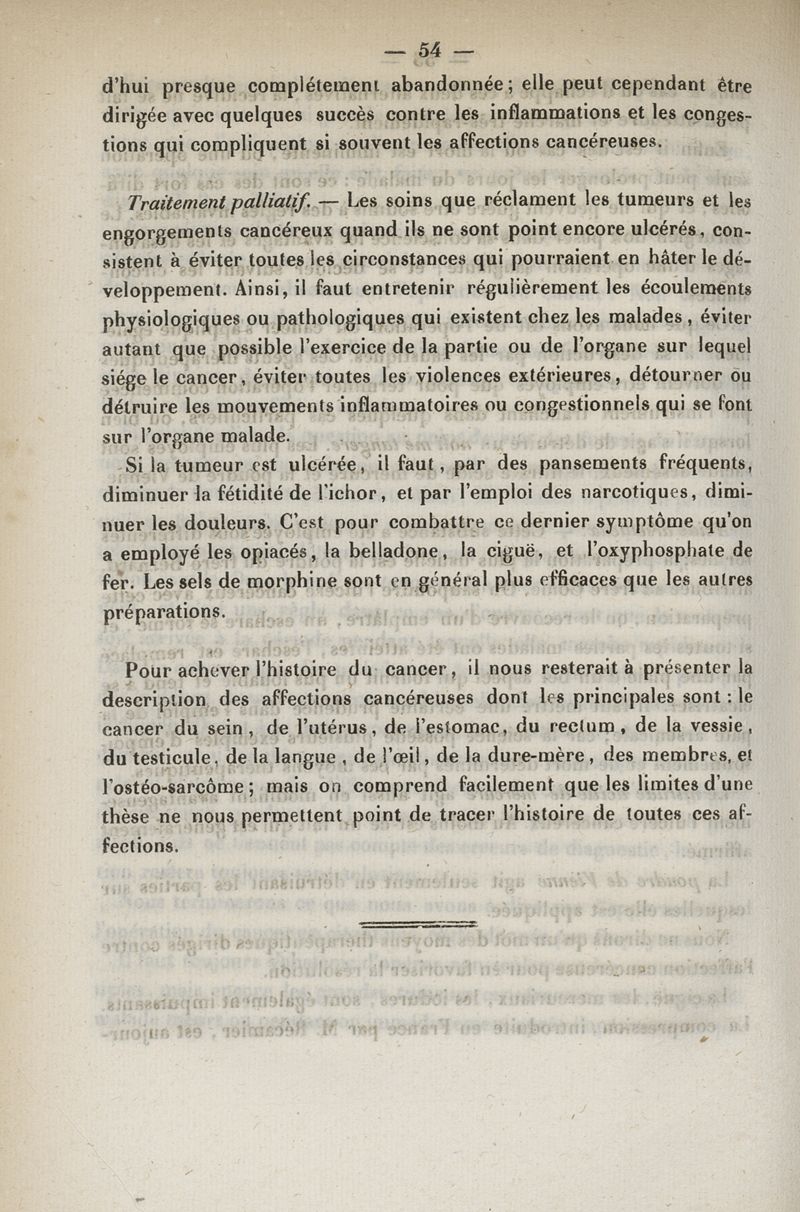 — 54 —

d'hui presque complétement abandonnée; elle peut cependant être dirigée avec quelques succès contre les inflammations et les congestions qui compliquent si souvent les affections cancéreuses.

Traitement palliatif. — Les soins que réclament les tumeurs et les engorgements cancéreux quand ils ne sont point encore ulcérés, consistent à éviter toutes les circonstances qui pourraient en hâter le développement. Ainsi, il faut entretenir régulièrement les écoulements physiologiques ou pathologiques qui existent chez les malades, éviter autant que possible l'exercice de la partie ou de l'organe sur lequel siége le cancer, éviter toutes les violences extérieures, détourner ou détruire les mouvements inflammatoires ou congestionnels qui se font sur l'organe malade.

Si la tumeur est ulcérée, il faut, par des pansements fréquents, diminuer la fétidité de l'ichor, et par l'emploi des narcotiques, diminuer les douleurs. C'est pour combattre ce dernier symptôme qu'on a employé les opiacés, la belladone, la ciguë, et l'oxyphosphate de fer. Les sels de morphine sont en général plus efficaces que les autres préparations.

Pour achever l'histoire du cancer, il nous resterait à présenter la description des affections cancéreuses dont les principales sont : le cancer du sein, de l'utérus, de l'estomac, du rectum, de la vessie, du testicule, de la langue, de l'œil, de la dure-mère, des membres, et l'ostéo-sarcôme; mais on comprend facilement que les limites d'une thèse ne nous permettent point de tracer l'histoire de toutes ces affections.